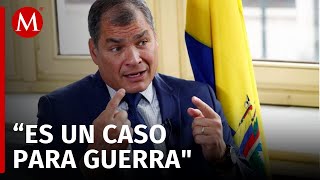 M

“ES UN CASO PARA GUERRA"